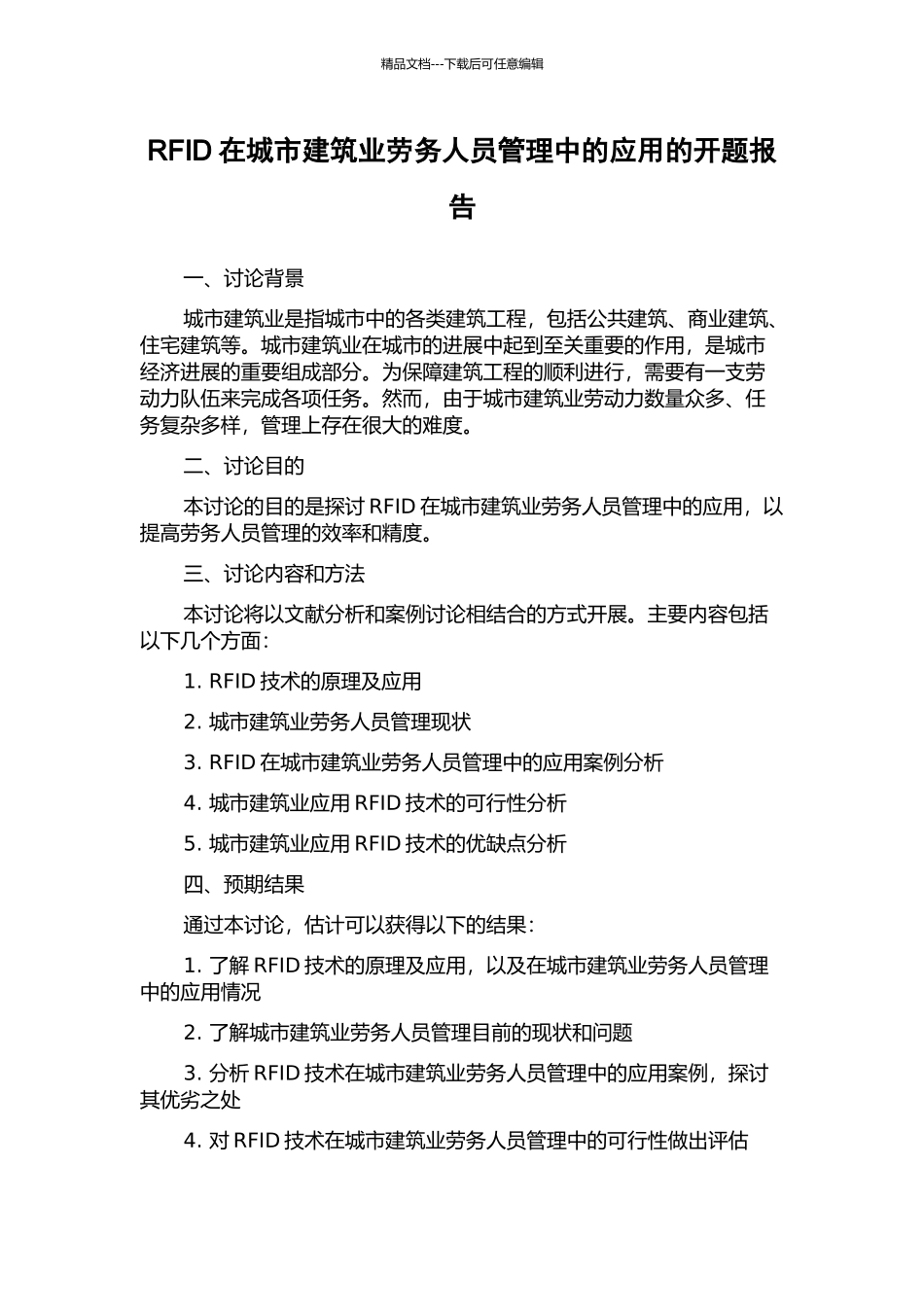 精品文档---下载后可任意编辑

RFID 在城市建筑业劳务人员管理中的应用的开题报告

一、讨论背景

城市建筑业是指城市中的各类建筑工程，包括公共建筑、商业建筑、住宅建筑等。城市建筑业在城市的进展中起到至关重要的作用，是城市经济进展的重要组成部分。为保障建筑工程的顺利进行，需要有一支劳动力队伍来完成各项任务。然而，由于城市建筑业劳动力数量众多、任务复杂多样，管理上存在很大的难度。

二、讨论目的

本讨论的目的是探讨 RFID 在城市建筑业劳务人员管理中的应用，以提高劳务人员管理的效率和精度。

三、讨论内容和方法

本讨论将以文献分析和案例讨论相结合的方式开展。主要内容包括以下几个方面：

1. RFID 技术的原理及应用

2. 城市建筑业劳务人员管理现状

3. RFID 在城市建筑业劳务人员管理中的应用案例分析

4. 城市建筑业应用 RFID 技术的可行性分析

5. 城市建筑业应用 RFID 技术的优缺点分析

四、预期结果

通过本讨论，估计可以获得以下的结果：

1. 了解 RFID 技术的原理及应用，以及在城市建筑业劳务人员管理中的应用情况

2. 了解城市建筑业劳务人员管理目前的现状和问题

3. 分析 RFID 技术在城市建筑业劳务人员管理中的应用案例，探讨其优劣之处

4. 对 RFID 技术在城市建筑业劳务人员管理中的可行性做出评估